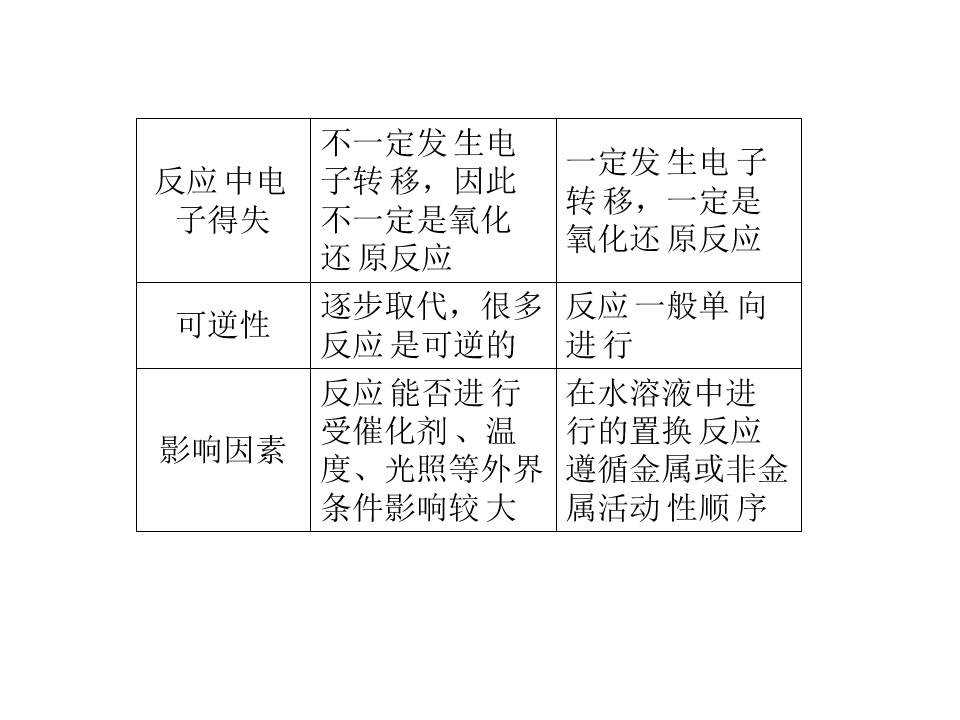 | 反应中电子得失 | 不一定发生电子转移，因此不一定是氧化还原反应 | 一定发生电子转移，一定是氧化还原反应 |
|---|---|---|
| 可逆性 | 逐步取代，很多反应是可逆的 | 反应一般单向进行 |
| 影响因素 | 反应能否进行受催化剂、温度、光照等外界条件影响较大 | 在水溶液中进行的置换反应遵循金属或非金属活动性顺序 |